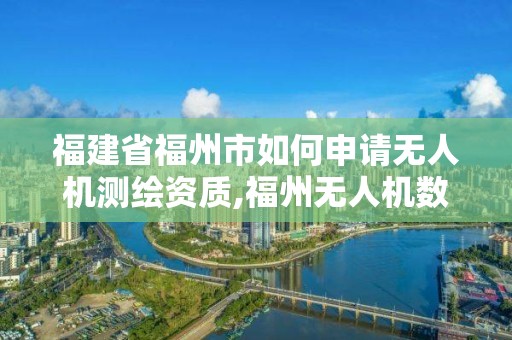 福建省福州市如何申请无人机测绘资质,福州无人机数